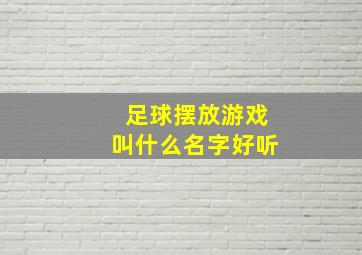 足球摆放游戏
叫什么名字好听